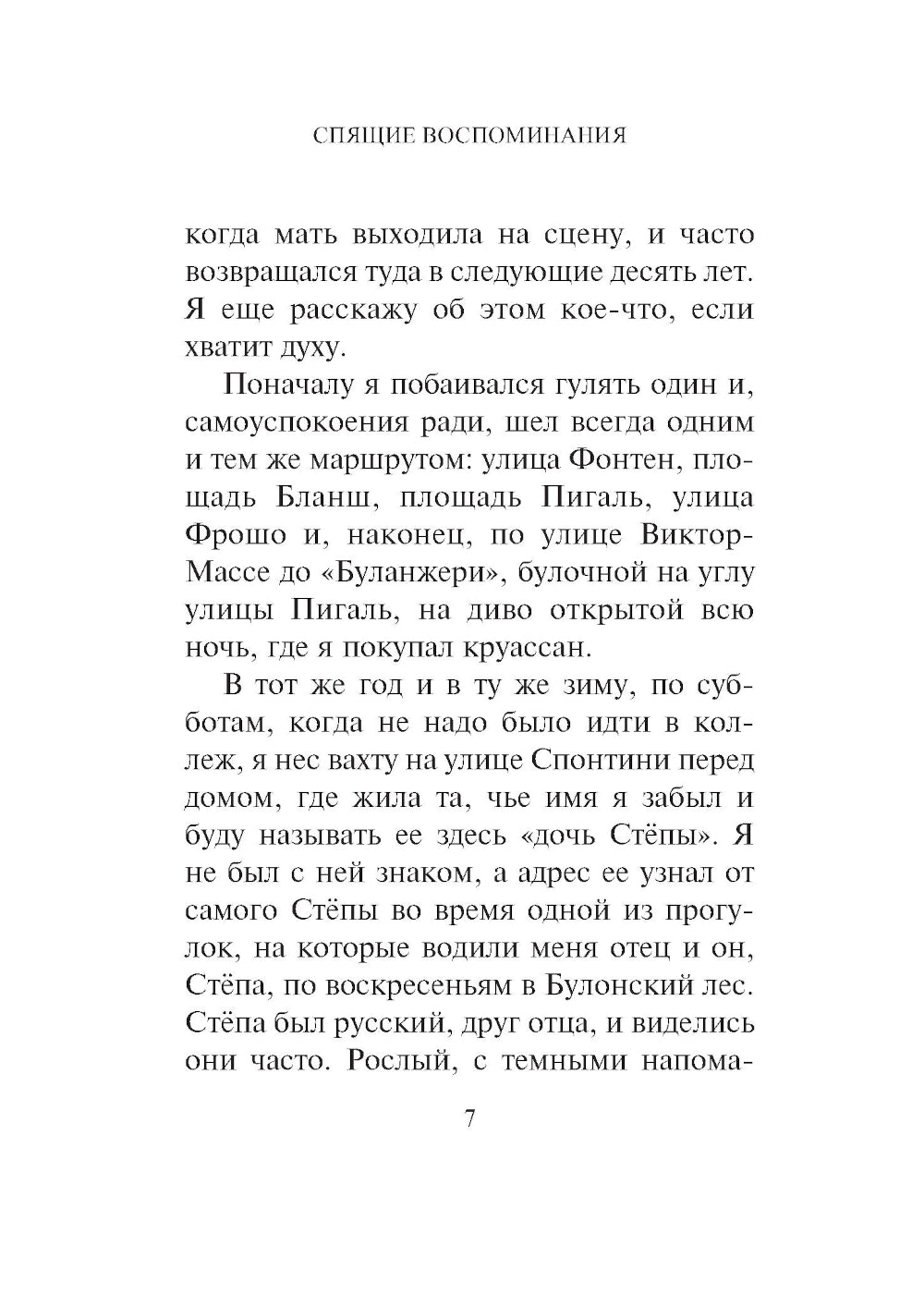 СПЯЩИЕ ВОСПОМИНАНИЯ

когда мать выходила на сцену, и часто возвращался туда в следующие десять лет. Я еще расскажу об этом кое-что, если хватит духу.

Поначалу я побаивался гулять один и, самоуспокоения ради, шел всегда одним и тем же маршрутом: улица Фонтен, площадь Бланш, площадь Пигаль, улица Фрошо и, наконец, по улице Виктор-Массе до «Буланжери», булочной на углу улицы Пигаль, на диво открытой всю ночь, где я покупал круассан.

В тот же год и в ту же зиму, по субботам, когда не надо было идти в коллеж, я нес вахту на улице Спонтини перед домом, где жила та, чье имя я забыл и буду называть ее здесь «дочь Стёпы». Я не был с ней знаком, а адрес ее узнал от самого Стёпы во время одной из прогулок, на которые водили меня отец и он, Стёпа, по воскресеньям в Булонский лес. Стёпа был русский, друг отца, и виделись они часто. Рослый, с темными напома-

7